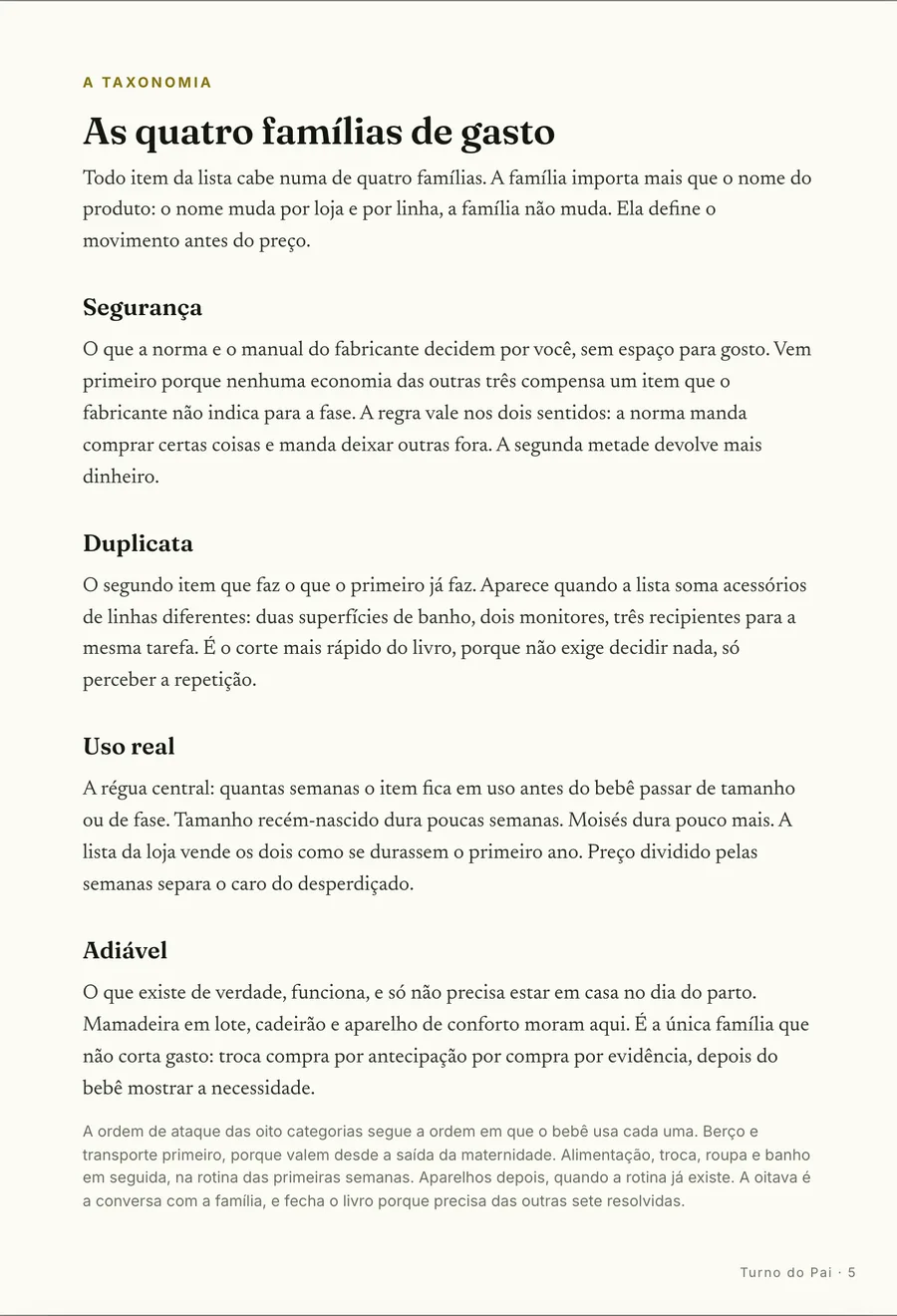 A TAXONOMIA

As quatro famílias de gasto

Todo item da lista cabe numa de quatro famílias. A família importa mais que o nome do produto: o nome muda por loja e por linha, a família não muda. Ela define o movimento antes do preço.

Segurança

O que a norma e o manual do fabricante decidem por você, sem espaço para gosto. Vem primeiro porque nenhuma economia das outras três compensa um item que o fabricante não indica para a fase. A regra vale nos dois sentidos: a norma manda comprar certas coisas e manda deixar outras fora. A segunda metade devolve mais dinheiro.

Duplicata

O segundo item que faz o que o primeiro já faz. Aparece quando a lista soma acessórios de linhas diferentes: duas superfícies de banho, dois monitores, três recipientes para a mesma tarefa. É o corte mais rápido do livro, porque não exige decidir nada, só perceber a repetição.

Uso real

A régua central: quantas semanas o item fica em uso antes do bebê passar de tamanho ou de fase. Tamanho recém-nascido dura poucas semanas. Moisés dura pouco mais. A lista da loja vende os dois como se durassem o primeiro ano. Preço dividido pelas semanas separa o caro do desperdiçado.

Adiável

O que existe de verdade, funciona, e só não precisa estar em casa no dia do parto. Mamadeira em lote, cadeirão e aparelho de conforto moram aqui. É a única família que não corta gasto: troca compra por antecipação por compra por evidência, depois do bebê mostrar a necessidade.

A ordem de ataque das oito categorias segue a ordem em que o bebê usa cada uma. Berço e transporte primeiro, porque valem desde a saída da maternidade. Alimentação, troca, roupa e banho em seguida, na rotina das primeiras semanas. Aparelhos depois, quando a rotina já existe. A oitava é a conversa com a família, e fecha o livro porque precisa das outras sete resolvidas.

Turno do Pai · 5